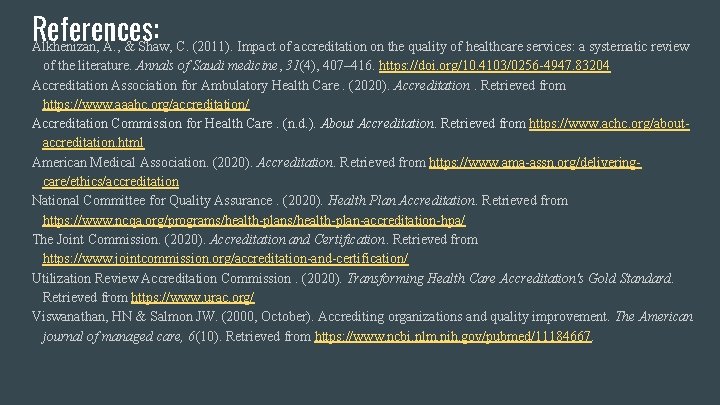 References:

Alkhenizan, A., & Shaw, C. (2011). Impact of accreditation on the quality of healthcare services: a systematic review of the literature. Annals of Saudi medicine, 31(4), 407–416. https://doi.org/10.4103/0256-4947.83204

Accreditation Association for Ambulatory Health Care . (2020). Accreditation . Retrieved from https://www.aaahc.org/accreditation/

Accreditation Commission for Health Care . (n.d.). About Accreditation. Retrieved from https://www.achc.org/about-accreditation.html

American Medical Association. (2020). Accreditation. Retrieved from https://www.ama-assn.org/delivering-care/ethics/accreditation

National Committee for Quality Assurance . (2020). Health Plan Accreditation. Retrieved from https://www.ncqa.org/programs/health-plans/health-plan-accreditation-hpa/

The Joint Commission. (2020). Accreditation and Certification. Retrieved from https://www.jointcommission.org/accreditation-and-certification/

Utilization Review Accreditation Commission . (2020). Transforming Health Care Accreditation's Gold Standard. Retrieved from https://www.urac.org/

Viswanathan, HN & Salmon JW. (2000, October). Accrediting organizations and quality improvement. The American journal of managed care, 6(10). Retrieved from https://www.ncbi.nlm.nih.gov/pubmed/11184667